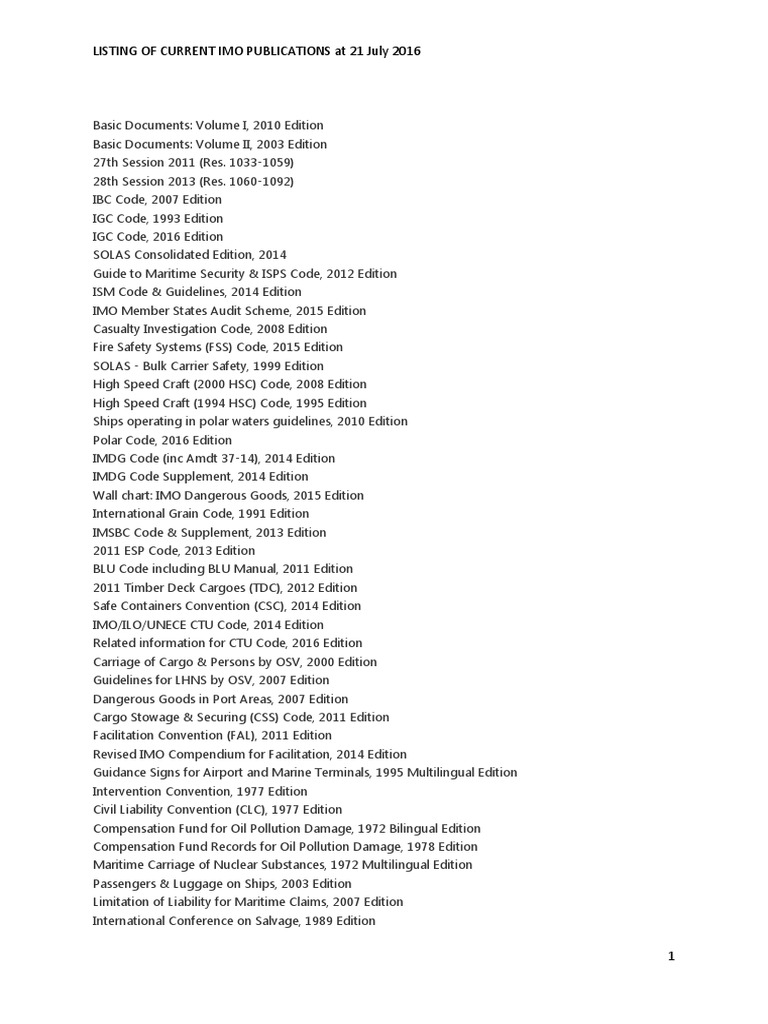 LISTING OF CURRENT IMO PUBLICATIONS at 21 July 2016

Basic Documents: Volume I, 2010 Edition
Basic Documents: Volume II, 2003 Edition
27th Session 2011 (Res. 1033-1059)
28th Session 2013 (Res. 1060-1092)
IBC Code, 2007 Edition
IGC Code, 1993 Edition
IGC Code, 2016 Edition
SOLAS Consolidated Edition, 2014
Guide to Maritime Security & ISPS Code, 2012 Edition
ISM Code & Guidelines, 2014 Edition
IMO Member States Audit Scheme, 2015 Edition
Casualty Investigation Code, 2008 Edition
Fire Safety Systems (FSS) Code, 2015 Edition
SOLAS - Bulk Carrier Safety, 1999 Edition
High Speed Craft (2000 HSC) Code, 2008 Edition
High Speed Craft (1994 HSC) Code, 1995 Edition
Ships operating in polar waters guidelines, 2010 Edition
Polar Code, 2016 Edition
IMDG Code (inc Amdt 37-14), 2014 Edition
IMDG Code Supplement, 2014 Edition
Wall chart: IMO Dangerous Goods, 2015 Edition
International Grain Code, 1991 Edition
IMSBC Code & Supplement, 2013 Edition
2011 ESP Code, 2013 Edition
BLU Code including BLU Manual, 2011 Edition
2011 Timber Deck Cargoes (TDC), 2012 Edition
Safe Containers Convention (CSC), 2014 Edition
IMO/ILO/UNECE CTU Code, 2014 Edition
Related information for CTU Code, 2016 Edition
Carriage of Cargo & Persons by OSV, 2000 Edition
Guidelines for LHNS by OSV, 2007 Edition
Dangerous Goods in Port Areas, 2007 Edition
Cargo Stowage & Securing (CSS) Code, 2011 Edition
Facilitation Convention (FAL), 2011 Edition
Revised IMO Compendium for Facilitation, 2014 Edition
Guidance Signs for Airport and Marine Terminals, 1995 Multilingual Edition
Intervention Convention, 1977 Edition
Civil Liability Convention (CLC), 1977 Edition
Compensation Fund for Oil Pollution Damage, 1972 Bilingual Edition
Compensation Fund Records for Oil Pollution Damage, 1978 Edition
Maritime Carriage of Nuclear Substances, 1972 Multilingual Edition
Passengers & Luggage on Ships, 2003 Edition
Limitation of Liability for Maritime Claims, 2007 Edition
International Conference on Salvage, 1989 Edition

1